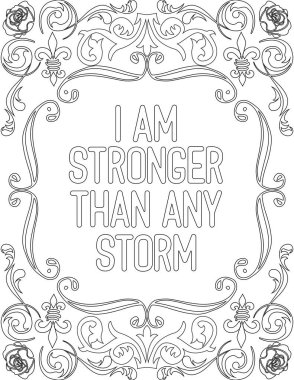 I AM STRONGER THAN ANY STORM